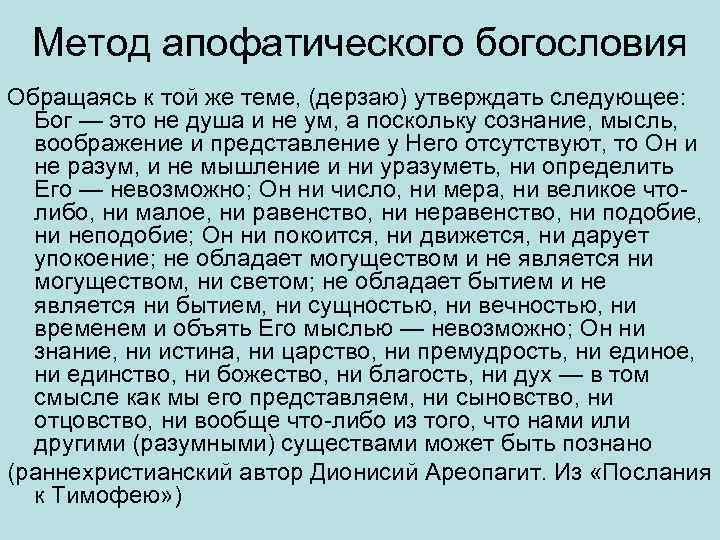 Метод апофатического богословия

Обращаясь к той же теме, (дерзаю) утверждать следующее: Бог — это не душа и не ум, а поскольку сознание, мысль, воображение и представление у Него отсутствуют, то Он и не разум, и не мышление и ни уразуметь, ни определить Его — невозможно; Он ни число, ни мера, ни великое что-либо, ни малое, ни равенство, ни неравенство, ни подобие, ни неподобие; Он ни покоится, ни движется, ни дарует упокоение; не обладает могуществом и не является ни могуществом, ни светом; не обладает бытием и не является ни бытием, ни сущностью, ни вечностью, ни временем и объять Его мыслью — невозможно; Он ни знание, ни истина, ни царство, ни премудрость, ни единое, ни единство, ни божество, ни благость, ни дух — в том смысле как мы его представляем, ни сыновство, ни отцовство, ни вообще что-либо из того, что нами или другими (разумными) существами может быть познано

(раннехристианский автор Дионисий Ареопагит. Из «Послания к Тимофею»)